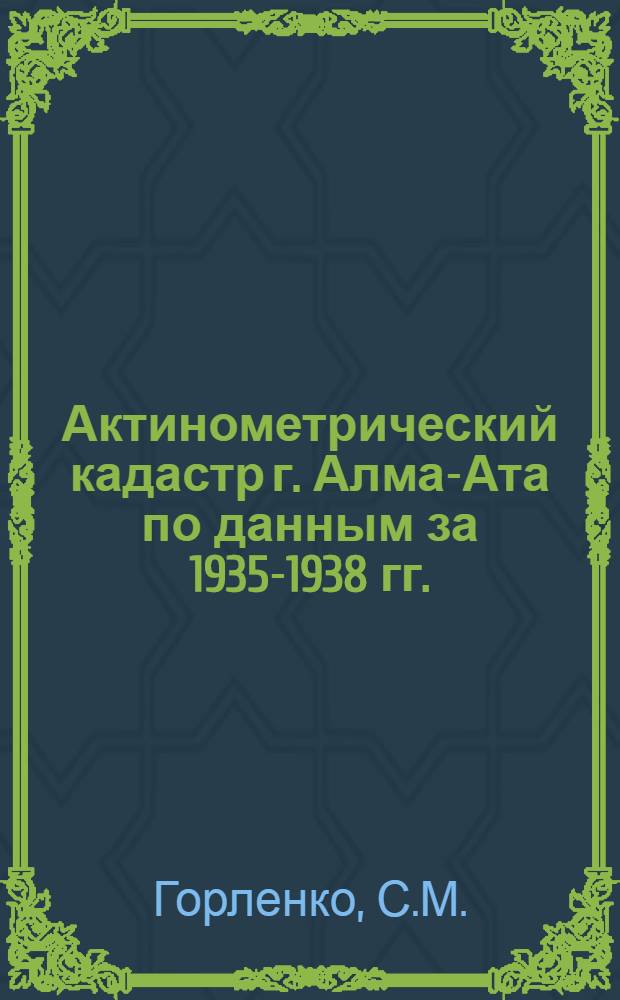 Актинометрический кадастр г. Алма-Ата по данным за 1935-1938 гг.

Горленко, С.М.